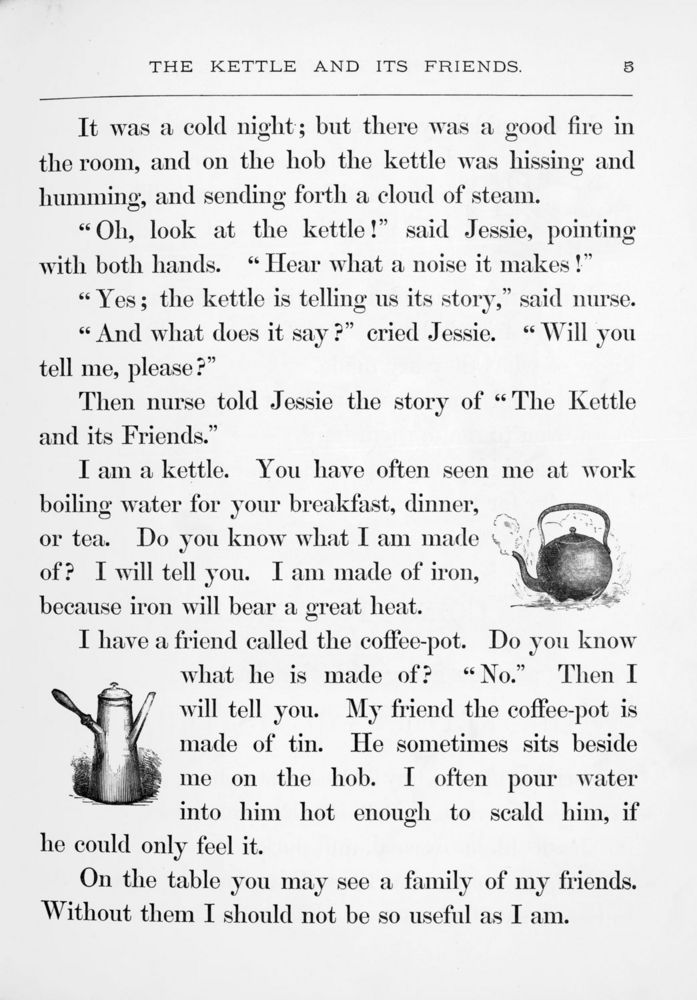 THE KETTLE AND ITS FRIENDS. 5

It was a cold night; but there was a good fire in the room, and on the hob the kettle was hissing and humming, and sending forth a cloud of steam.

"Oh, look at the kettle!" said Jessie, pointing with both hands. "Hear what a noise it makes!"

"Yes; the kettle is telling us its story," said nurse.

"And what does it say?" cried Jessie. "Will you tell me, please?"

Then nurse told Jessie the story of "The Kettle and its Friends."

I am a kettle. You have often seen me at work boiling water for your breakfast, dinner, or tea. Do you know what I am made of? I will tell you. I am made of iron, because iron will bear a great heat.

I have a friend called the coffee-pot. Do you know what he is made of? "No." Then I will tell you. My friend the coffee-pot is made of tin. He sometimes sits beside me on the hob. I often pour water into him hot enough to scald him, if he could only feel it.

On the table you may see a family of my friends. Without them I should not be so useful as I am.